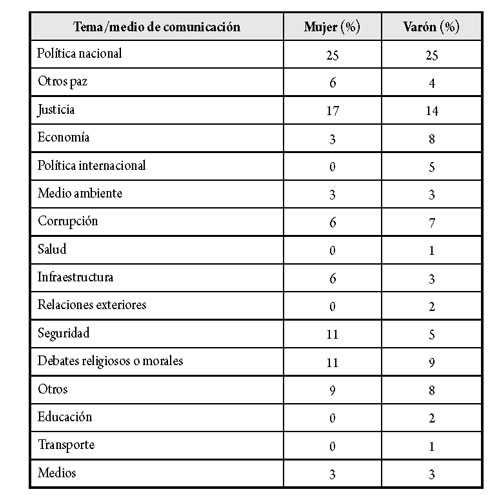 | Tema/medio de comunicación | Mujer (%) | Varón (%) |
|---|---|---|
| Política nacional | 25 | 25 |
| Otros paz | 6 | 4 |
| Justicia | 17 | 14 |
| Economía | 3 | 8 |
| Política internacional | 0 | 5 |
| Medio ambiente | 3 | 3 |
| Corrupción | 6 | 7 |
| Salud | 0 | 1 |
| Infraestructura | 6 | 3 |
| Relaciones exteriores | 0 | 2 |
| Seguridad | 11 | 5 |
| Debates religiosos o morales | 11 | 9 |
| Otros | 9 | 8 |
| Educación | 0 | 2 |
| Transporte | 0 | 1 |
| Medios | 3 | 3 |